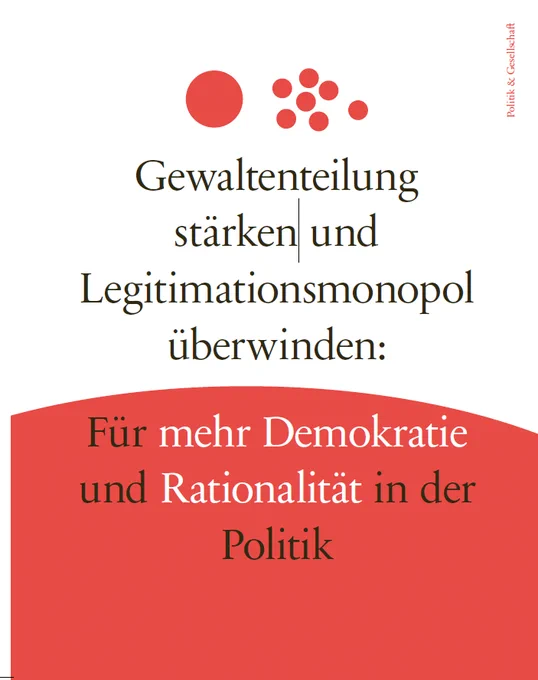 Politik & Gesellschaft

Gewaltenteilung stärken und Legitimationsmonopol überwinden:

Für mehr Demokratie und Rationalität in der Politik